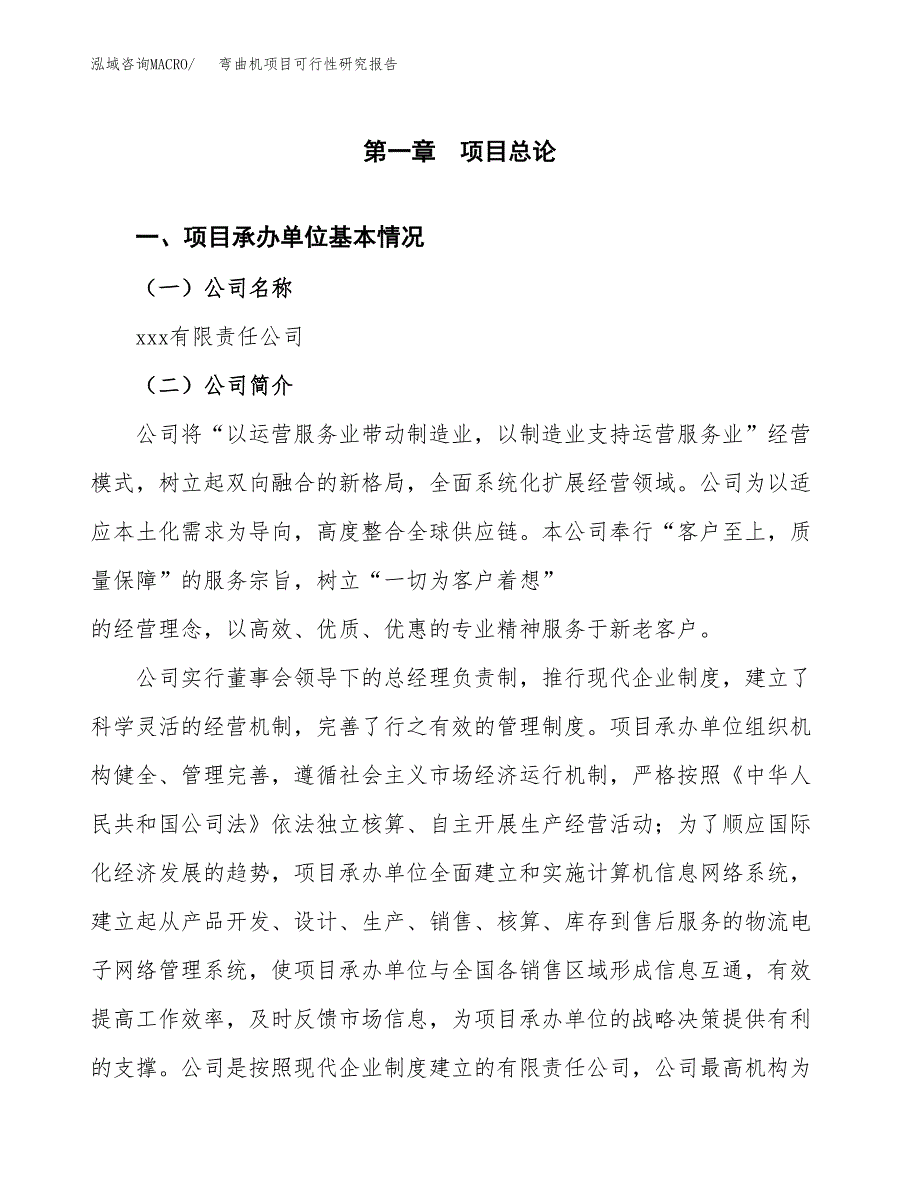 泓域咨询MACRO/　弯曲机项目可行性研究报告

第一章　项目总论

一、项目承办单位基本情况

（一）公司名称

xxx有限责任公司

（二）公司简介

公司将“以运营服务业带动制造业，以制造业支持运营服务业”经营模式，树立起双向融合的新格局，全面系统化扩展经营领域。公司为以适应本土化需求为导向，高度整合全球供应链。本公司奉行“客户至上，质量保障”的服务宗旨，树立“一切为客户着想”

的经营理念，以高效、优质、优惠的专业精神服务于新老客户。

公司实行董事会领导下的总经理负责制，推行现代企业制度，建立了科学灵活的经营机制，完善了行之有效的管理制度。项目承办单位组织机构健全、管理完善，遵循社会主义市场经济运行机制，严格按照《中华人民共和国公司法》依法独立核算、自主开展生产经营活动；为了顺应国际化经济发展的趋势，项目承办单位全面建立和实施计算机信息网络系统，建立起从产品开发、设计、生产、销售、核算、库存到售后服务的物流电子网络管理系统，使项目承办单位与全国各销售区域形成信息互通，有效提高工作效率，及时反馈市场信息，为项目承办单位的战略决策提供有利的支撑。公司是按照现代企业制度建立的有限责任公司，公司最高机构为